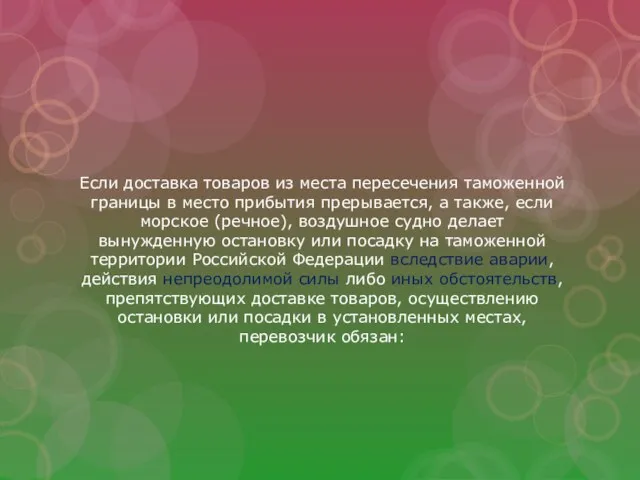 Если доставка товаров из места пересечения таможенной границы в место прибытия прерывается, а также, если морское (речное), воздушное судно делает вынужденную остановку или посадку на таможенной территории Российской Федерации вследствие аварии, действия непреодолимой силы либо иных обстоятельств, препятствующих доставке товаров, осуществлению остановки или посадки в установленных местах, перевозчик обязан: